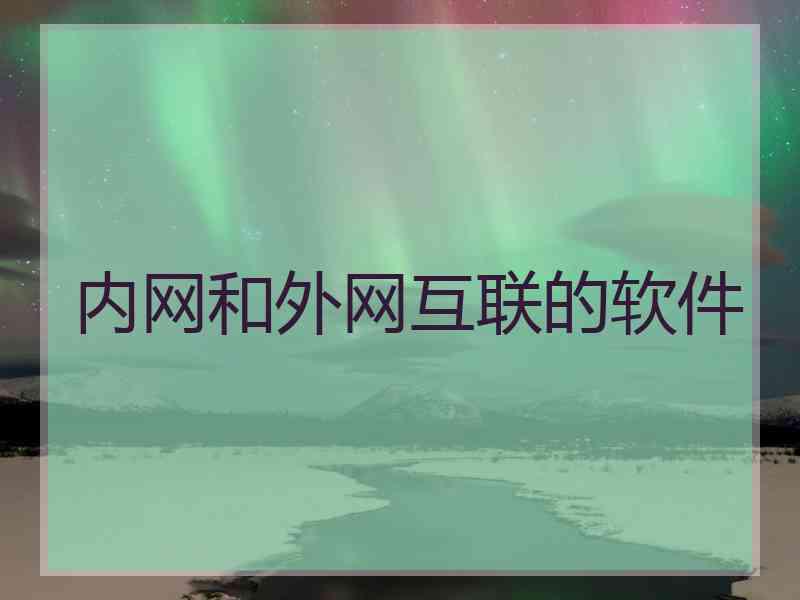 内网和外网互联的软件